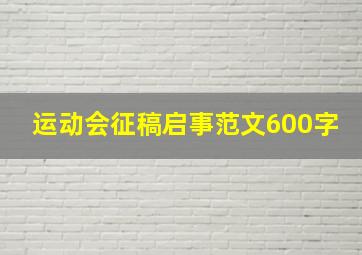 运动会征稿启事范文600字